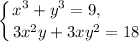 $\begin{cases} x^3 + y^3 = 9, \\ 3x^2y + 3xy^2 = 18 \end{cases}$